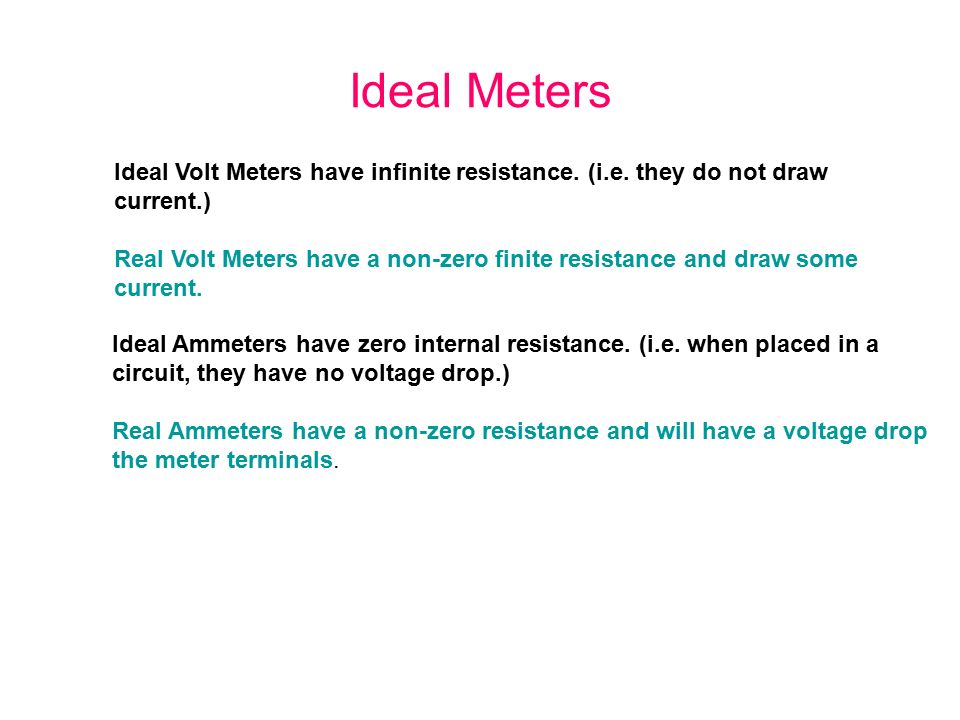 Ideal Meters

Ideal Volt Meters have infinite resistance. (i.e. they do not draw current.)

Real Volt Meters have a non-zero finite resistance and draw some current.

Ideal Ammeters have zero internal resistance. (i.e. when placed in a circuit, they have no voltage drop.)

Real Ammeters have a non-zero resistance and will have a voltage drop the meter terminals.